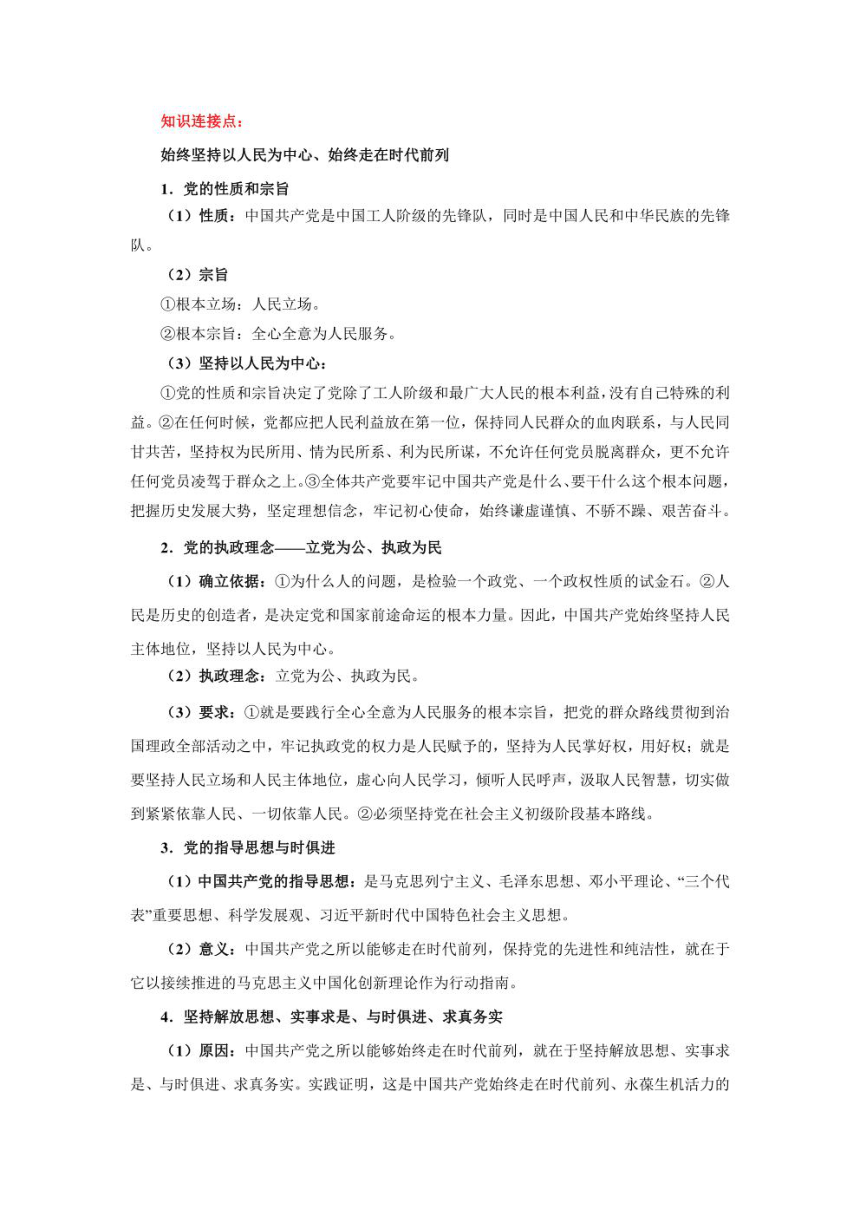 知识连接点：

始终坚持以人民为中心、始终走在时代前列

1．党的性质和宗旨

（1）性质：中国共产党是中国工人阶级的先锋队，同时是中国人民和中华民族的先锋队。

（2）宗旨

①根本立场：人民立场。

②根本宗旨：全心全意为人民服务。

（3）坚持以人民为中心：

①党的性质和宗旨决定了党除了工人阶级和最广大人民的根本利益，没有自己特殊的利益。②在任何时候，党都应把人民利益放在第一位，保持同人民群众的血肉联系，与人民同甘共苦，坚持权为民所用、情为民所系、利为民所谋，不允许任何党员脱离群众，更不允许任何党员凌驾于群众之上。③全体共产党要牢记中国共产党是什么、要干什么这个根本问题，把握历史发展大势，坚定理想信念，牢记初心使命，始终谦虚谨慎、不骄不躁、艰苦奋斗。

2．党的执政理念——立党为公、执政为民

（1）确立依据：①为什么人的问题，是检验一个政党、一个政权性质的试金石。②人民是历史的创造者，是决定党和国家前途命运的根本力量。因此，中国共产党始终坚持人民主体地位，坚持以人民为中心。

（2）执政理念：立党为公、执政为民。

（3）要求：①就是要践行全心全意为人民服务的根本宗旨，把党的群众路线贯彻到治国理政全部活动之中，牢记执政党的权力是人民赋予的，坚持为人民掌好权，用好权；就是要坚持人民立场和人民主体地位，虚心向人民学习，倾听人民呼声，汲取人民智慧，切实做到紧紧依靠人民、一切依靠人民。②必须坚持党在社会主义初级阶段基本路线。

3．党的指导思想与时俱进

（1）中国共产党的指导思想：是马克思列宁主义、毛泽东思想、邓小平理论、“三个代表”重要思想、科学发展观、习近平新时代中国特色社会主义思想。

（2）意义：中国共产党之所以能够走在时代前列，保持党的先进性和纯洁性，就在于它以接续推进的马克思主义中国化创新理论作为行动指南。

4．坚持解放思想、实事求是、与时俱进、求真务实

（1）原因：中国共产党之所以能够始终走在时代前列，就在于坚持解放思想、实事求是、与时俱进、求真务实。实践证明，这是中国共产党始终走在时代前列、永葆生机活力的